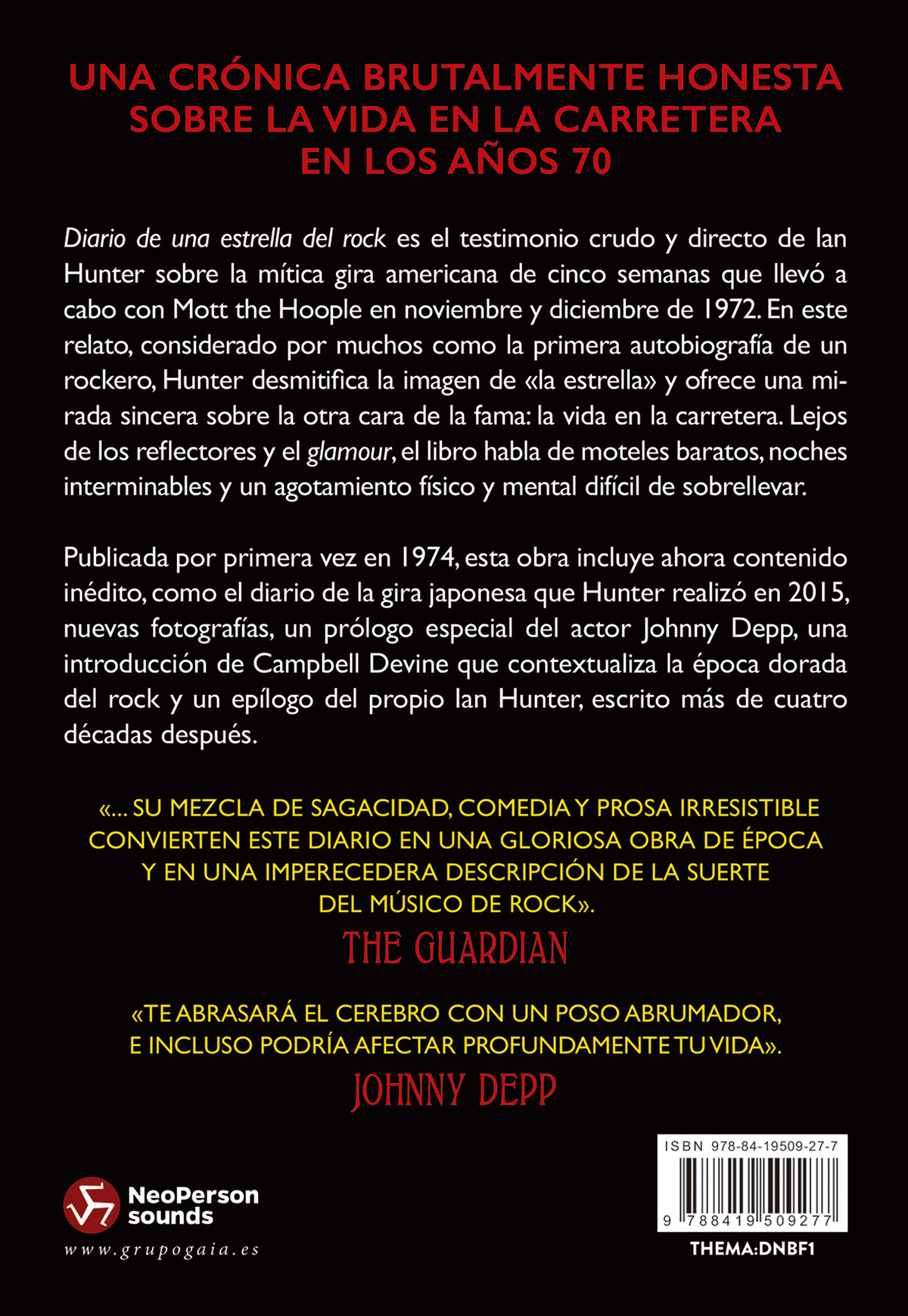 UNA CRÓNICA BRUTALMENTE HONESTA SOBRE LA VIDA EN LA CARRETERA EN LOS AÑOS 70

Diario de una estrella del rock es el testimonio crudo y directo de Ian Hunter sobre la mítica gira americana de cinco semanas que llevó a cabo con Mott the Hoople en noviembre y diciembre de 1972. En este relato, considerado por muchos como la primera autobiografía de un rockero, Hunter desmitifica la imagen de «la estrella» y ofrece una mirada sincera sobre la otra cara de la fama: la vida en la carretera. Lejos de los reflectores y el glamour, el libro habla de moteles baratos, noches interminables y un agotamiento físico y mental difícil de sobrellevar.

Publicada por primera vez en 1974, esta obra incluye ahora contenido inédito, como el diario de la gira japonesa que Hunter realizó en 2015, nuevas fotografías, un prólogo especial del actor Johnny Depp, una introducción de Campbell Devine que contextualiza la época dorada del rock y un epílogo del propio Ian Hunter, escrito más de cuatro décadas después.

«... SU MEZCLA DE SAGACIDAD, COMEDIA Y PROSA IRRESISTIBLE CONVIERTEN ESTE DIARIO EN UNA GLORIOSA OBRA DE ÉPOCA Y EN UNA IMPERECEDERA DESCRIPCIÓN DE LA SUERTE DEL MÚSICO DE ROCK».
THE GUARDIAN

«TE ABRASARÁ EL CEREBRO CON UN POSO ABRUMADOR, E INCLUSO PODRÍA AFECTAR PROFUNDAMENTE TU VIDA».
JOHNNY DEPP

NeoPerson sounds
www.grupogaia.es

ISBN 978-84-19509-27-7
9 788419 509277
THEMA:DNBF1